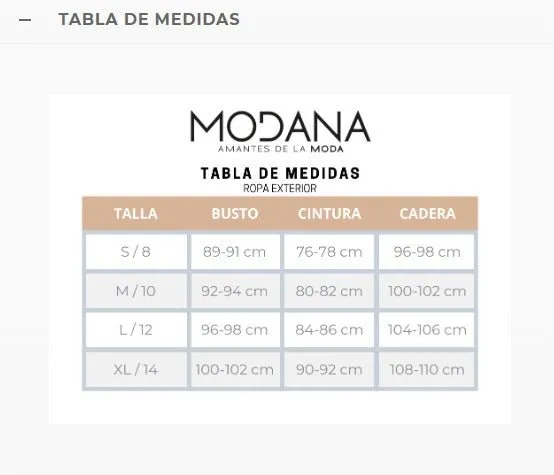 — TABLA DE MEDIDAS

MODANA
AMANTES DE LA MODA

TABLA DE MEDIDAS
ROPA EXTERIOR

| TALLA | BUSTO | CINTURA | CADERA |
|---|---|---|---|
| S / 8 | 89-91 cm | 76-78 cm | 96-98 cm |
| M / 10 | 92-94 cm | 80-82 cm | 100-102 cm |
| L / 12 | 96-98 cm | 84-86 cm | 104-106 cm |
| XL / 14 | 100-102 cm | 90-92 cm | 108-110 cm |